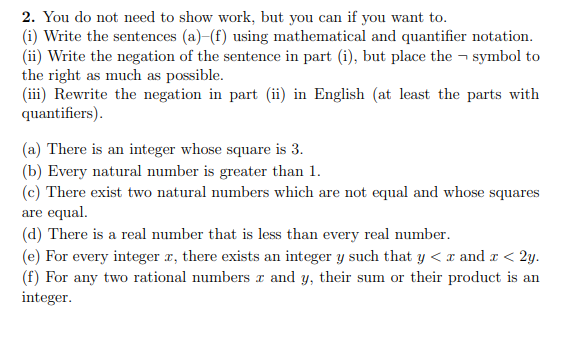 **2.** You do not need to show work, but you can if you want to.
(i) Write the sentences (a)–(f) using mathematical and quantifier notation.
(ii) Write the negation of the sentence in part (i), but place the $\neg$ symbol to the right as much as possible.
(iii) Rewrite the negation in part (ii) in English (at least the parts with quantifiers).

(a) There is an integer whose square is 3.
(b) Every natural number is greater than 1.
(c) There exist two natural numbers which are not equal and whose squares are equal.
(d) There is a real number that is less than every real number.
(e) For every integer $x$, there exists an integer $y$ such that $y < x$ and $x < 2y$.
(f) For any two rational numbers $x$ and $y$, their sum or their product is an integer.